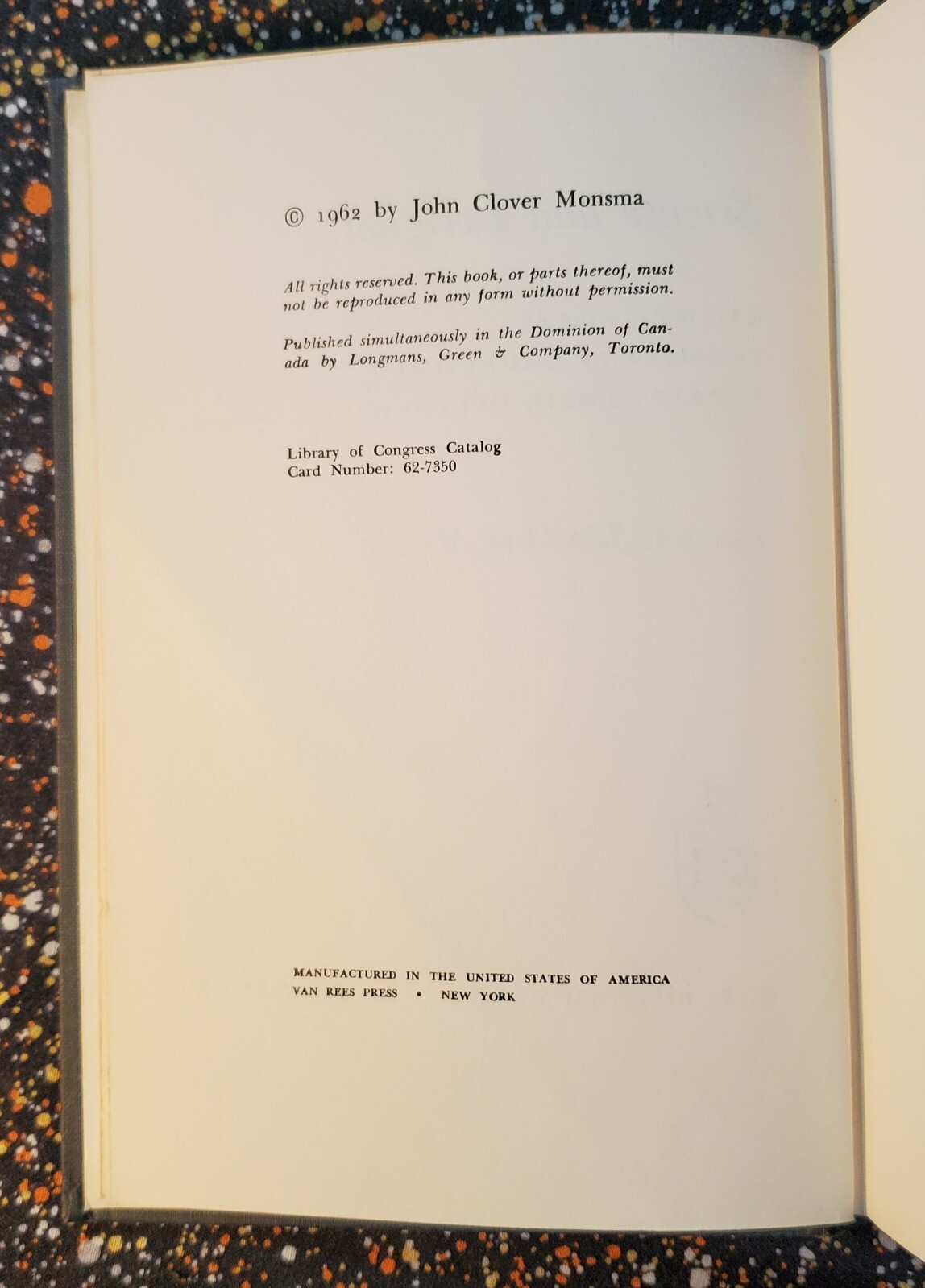 © 1962 by John Clover Monsma

All rights reserved. This book, or parts thereof, must not be reproduced in any form without permission.

Published simultaneously in the Dominion of Canada by Longmans, Green & Company, Toronto.

Library of Congress Catalog
Card Number: 62-7350

MANUFACTURED IN THE UNITED STATES OF AMERICA
VAN REES PRESS • NEW YORK